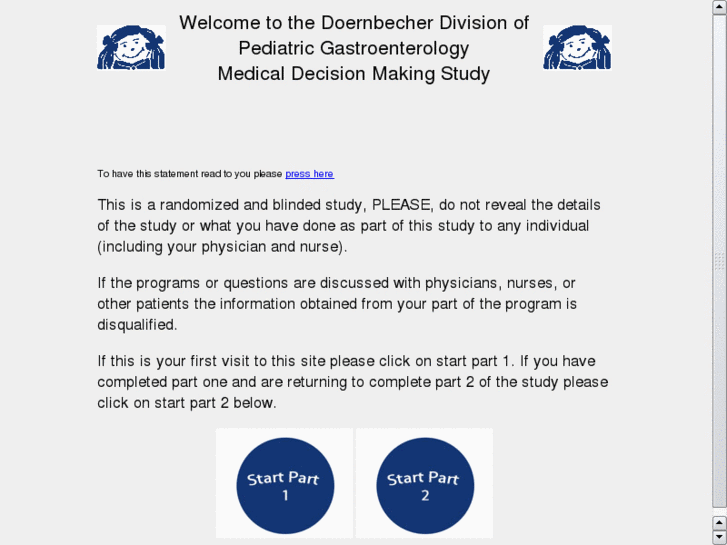 Welcome to the Doernbecher Division of
Pediatric Gastroenterology
Medical Decision Making Study

To have this statement read to you please press here

This is a randomized and blinded study, PLEASE, do not reveal the details of the study or what you have done as part of this study to any individual (including your physician and nurse).

If the programs or questions are discussed with physicians, nurses, or other patients the information obtained from your part of the program is disqualified.

If this is your first visit to this site please click on start part 1. If you have completed part one and are returning to complete part 2 of the study please click on start part 2 below.

Start Part 1

Start Part 2